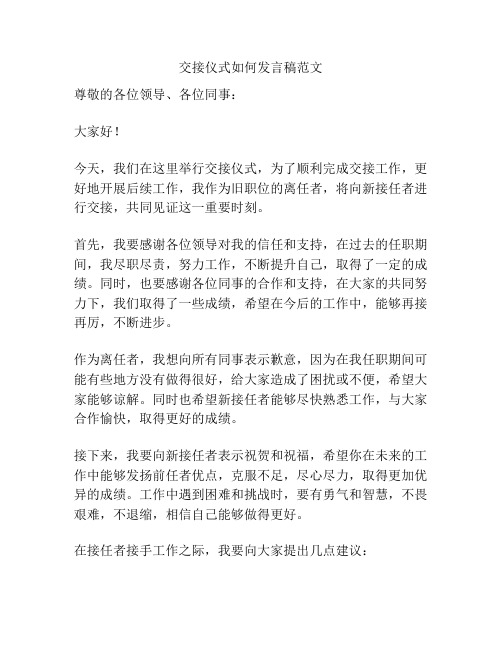 交接仪式如何发言稿范文

尊敬的各位领导、各位同事：

大家好！

今天，我们在这里举行交接仪式，为了顺利完成交接工作，更好地开展后续工作，我作为旧职位的离任者，将向新接任者进行交接，共同见证这一重要时刻。

首先，我要感谢各位领导对我的信任和支持，在过去的任职期间，我尽职尽责，努力工作，不断提升自己，取得了一定的成绩。同时，也要感谢各位同事的合作和支持，在大家的共同努力下，我们取得了一些成绩，希望在今后的工作中，能够再接再厉，不断进步。

作为离任者，我想向所有同事表示歉意，因为在我任职期间可能有些地方没有做得很好，给大家造成了困扰或不便，希望大家能够谅解。同时也希望新接任者能够尽快熟悉工作，与大家合作愉快，取得更好的成绩。

接下来，我要向新接任者表示祝贺和祝福，希望你在未来的工作中能够发扬前任者优点，克服不足，尽心尽力，取得更加优异的成绩。工作中遇到困难和挑战时，要有勇气和智慧，不畏艰难，不退缩，相信自己能够做得更好。

在接任者接手工作之际，我要向大家提出几点建议：